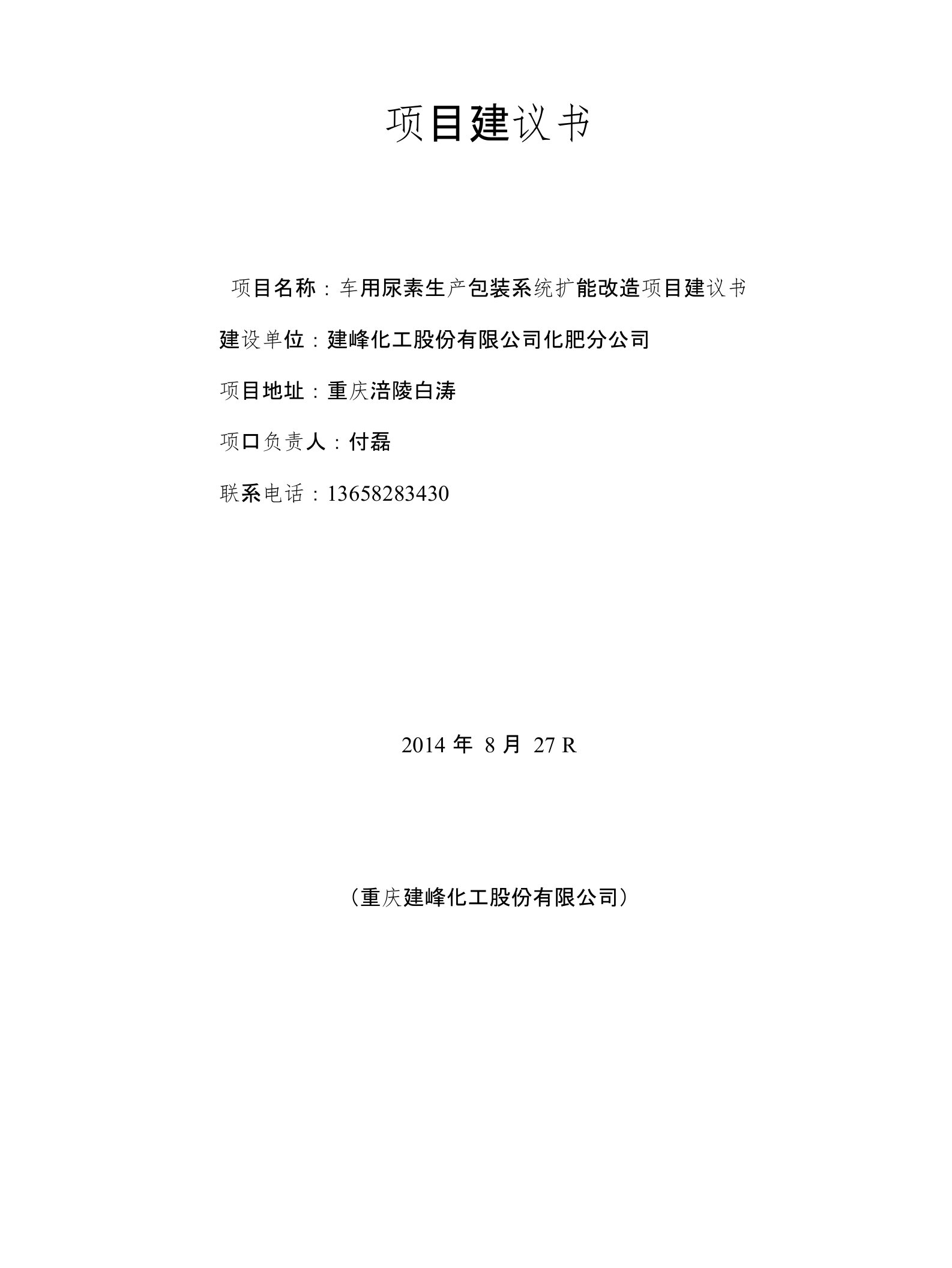 项目建议书

项目名称：车用尿素生产包装系统扩能改造项目建议书

建设单位：建峰化工股份有限公司化肥分公司

项目地址：重庆涪陵白涛

项口负责人：付磊

联系电话：13658283430

2014 年 8 月 27 R

（重庆建峰化工股份有限公司）